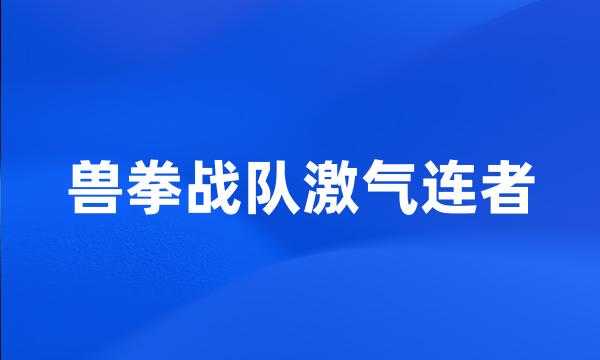 兽拳战队激气连者